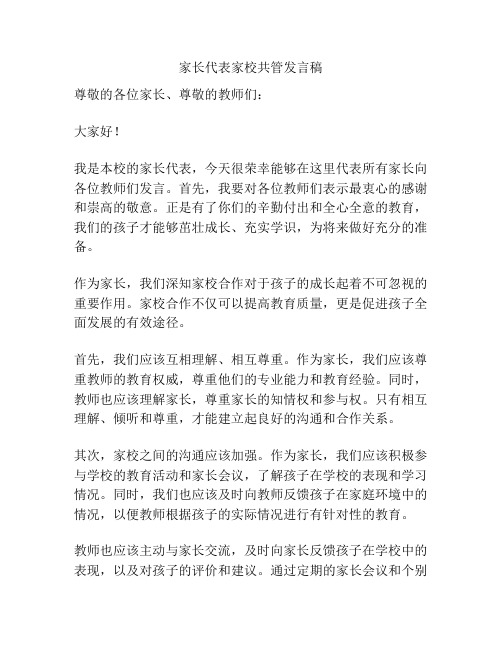 家长代表家校共管发言稿

尊敬的各位家长、尊敬的教师们：

大家好！

我是本校的家长代表，今天很荣幸能够在这里代表所有家长向各位教师们发言。首先，我要对各位教师们表示最衷心的感谢和崇高的敬意。正是有了你们的辛勤付出和全心全意的教育，我们的孩子才能够茁壮成长、充实学识，为将来做好充分的准备。

作为家长，我们深知家校合作对于孩子的成长起着不可忽视的重要作用。家校合作不仅可以提高教育质量，更是促进孩子全面发展的有效途径。

首先，我们应该互相理解、相互尊重。作为家长，我们应该尊重教师的教育权威，尊重他们的专业能力和教育经验。同时，教师也应该理解家长，尊重家长的知情权和参与权。只有相互理解、倾听和尊重，才能建立起良好的沟通和合作关系。

其次，家校之间的沟通应该加强。作为家长，我们应该积极参与学校的教育活动和家长会议，了解孩子在学校的表现和学习情况。同时，我们也应该及时向教师反馈孩子在家庭环境中的情况，以便教师根据孩子的实际情况进行有针对性的教育。

教师也应该主动与家长交流，及时向家长反馈孩子在学校中的表现，以及对孩子的评价和建议。通过定期的家长会议和个别